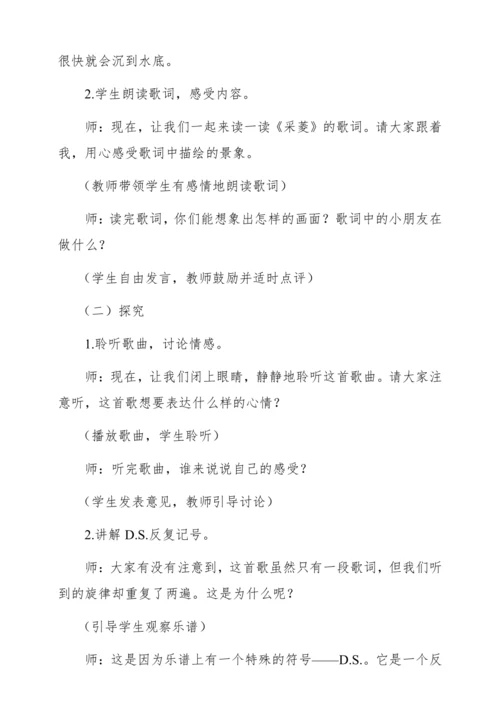 很快就会沉到水底。

2.学生朗读歌词，感受内容。

师：现在，让我们一起来读一读《采菱》的歌词。请大家跟着我，用心感受歌词中描绘的景象。

（教师带领学生有感情地朗读歌词）

师：读完歌词，你们能想象出怎样的画面？歌词中的小朋友在做什么？

（学生自由发言，教师鼓励并适时点评）

（二）探究

1.聆听歌曲，讨论情感。

师：现在，让我们闭上眼睛，静静地聆听这首歌曲。请大家注意听，这首歌想要表达什么样的心情？

（播放歌曲，学生聆听）

师：听完歌曲，谁来说说自己的感受？

（学生发表意见，教师引导讨论）

2.讲解 D.S.反复记号。

师：大家有没有注意到，这首歌虽然只有一段歌词，但我们听到的旋律却重复了两遍。这是为什么呢？

（引导学生观察乐谱）

师：这是因为乐谱上有一个特殊的符号——D.S.。它是一个反